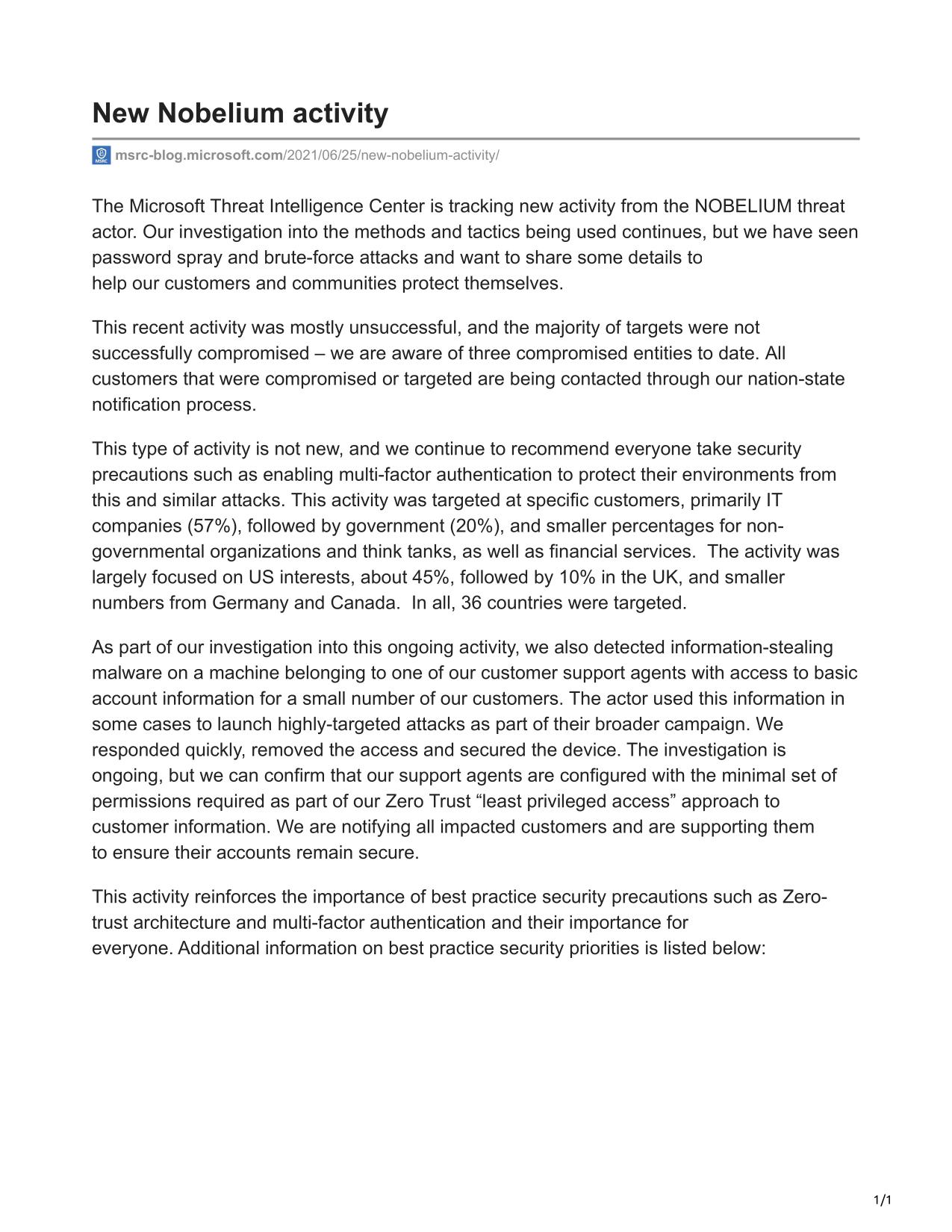 New Nobelium activity

msrc-blog.microsoft.com/2021/06/25/new-nobelium-activity/

The Microsoft Threat Intelligence Center is tracking new activity from the NOBELIUM threat actor. Our investigation into the methods and tactics being used continues, but we have seen password spray and brute-force attacks and want to share some details to help our customers and communities protect themselves.

This recent activity was mostly unsuccessful, and the majority of targets were not successfully compromised – we are aware of three compromised entities to date. All customers that were compromised or targeted are being contacted through our nation-state notification process.

This type of activity is not new, and we continue to recommend everyone take security precautions such as enabling multi-factor authentication to protect their environments from this and similar attacks. This activity was targeted at specific customers, primarily IT companies (57%), followed by government (20%), and smaller percentages for non-governmental organizations and think tanks, as well as financial services. The activity was largely focused on US interests, about 45%, followed by 10% in the UK, and smaller numbers from Germany and Canada. In all, 36 countries were targeted.

As part of our investigation into this ongoing activity, we also detected information-stealing malware on a machine belonging to one of our customer support agents with access to basic account information for a small number of our customers. The actor used this information in some cases to launch highly-targeted attacks as part of their broader campaign. We responded quickly, removed the access and secured the device. The investigation is ongoing, but we can confirm that our support agents are configured with the minimal set of permissions required as part of our Zero Trust “least privileged access” approach to customer information. We are notifying all impacted customers and are supporting them to ensure their accounts remain secure.

This activity reinforces the importance of best practice security precautions such as Zero-trust architecture and multi-factor authentication and their importance for everyone. Additional information on best practice security priorities is listed below:

1/1